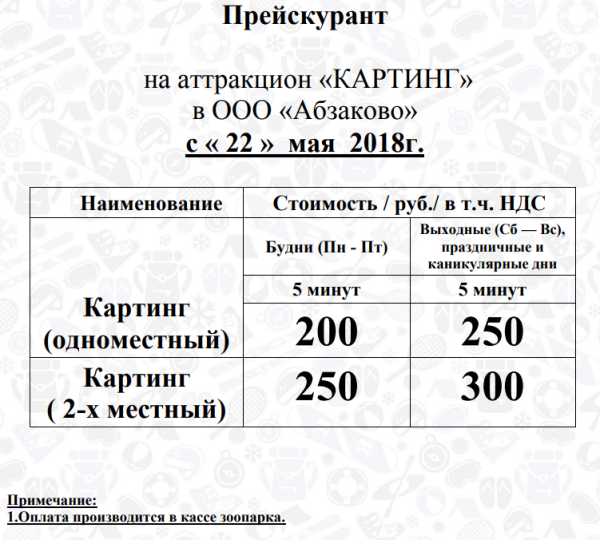 Прейскурант

на аттракцион «КАРТИНГ»
в ООО «Абзаково»
с « 22 » мая 2018г.

| Наименование | Стоимость / руб./ в т.ч. НДС | |
|---|---|---|
| | Будни (Пн - Пт) | Выходные (Сб — Вс), праздничные и каникулярные дни |
| | 5 минут | 5 минут |
| Картинг (одноместный) | 200 | 250 |
| Картинг ( 2-х местный) | 250 | 300 |

Примечание:
1.Оплата производится в кассе зоопарка.